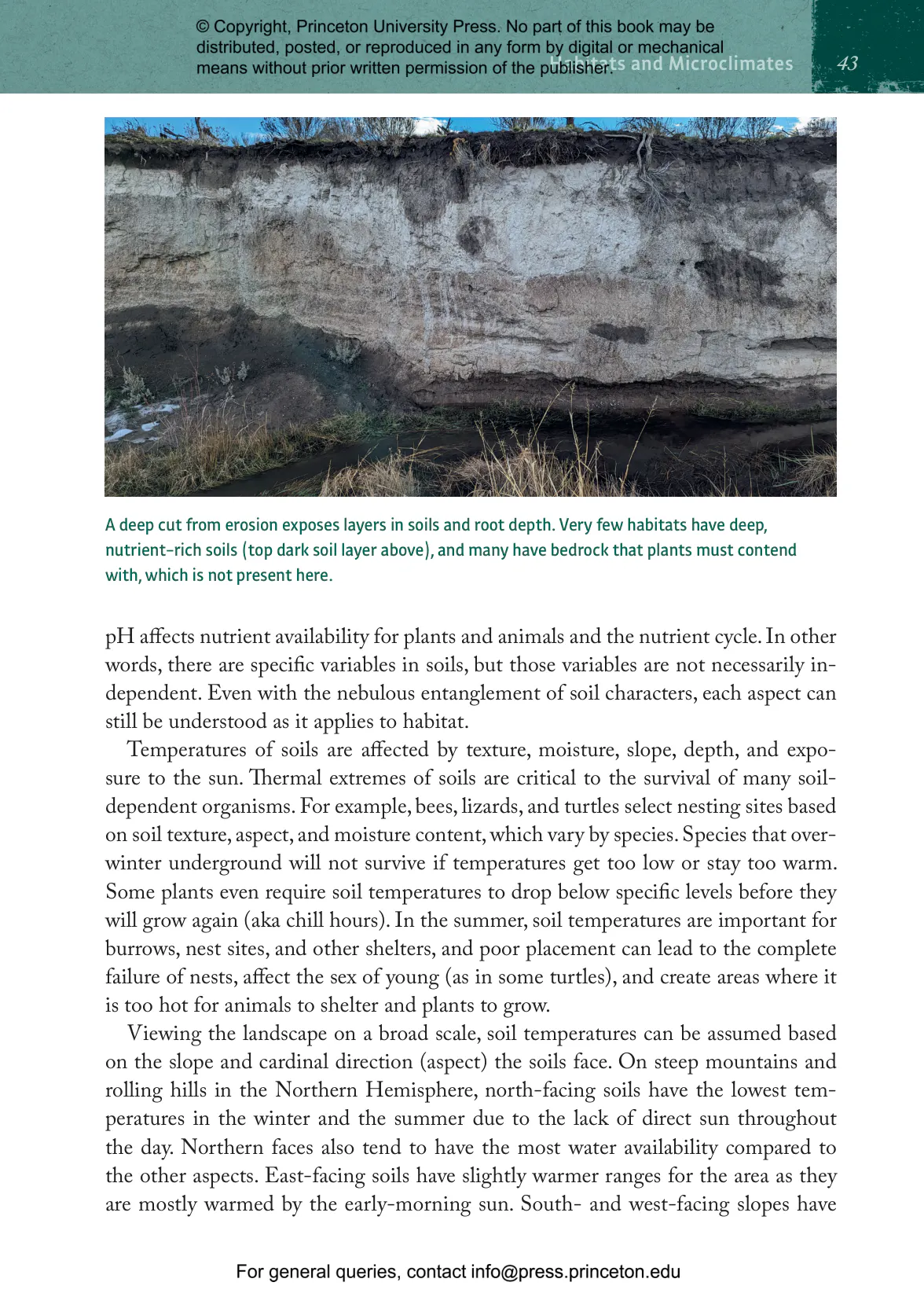 © Copyright, Princeton University Press. No part of this book may be distributed, posted, or reproduced in any form by digital or mechanical means without prior written permission of the publisher.

Habitats and Microclimates 43

A deep cut from erosion exposes layers in soils and root depth. Very few habitats have deep, nutrient-rich soils (top dark soil layer above), and many have bedrock that plants must contend with, which is not present here.

pH affects nutrient availability for plants and animals and the nutrient cycle. In other words, there are specific variables in soils, but those variables are not necessarily independent. Even with the nebulous entanglement of soil characters, each aspect can still be understood as it applies to habitat.

Temperatures of soils are affected by texture, moisture, slope, depth, and exposure to the sun. Thermal extremes of soils are critical to the survival of many soil-dependent organisms. For example, bees, lizards, and turtles select nesting sites based on soil texture, aspect, and moisture content, which vary by species. Species that overwinter underground will not survive if temperatures get too low or stay too warm. Some plants even require soil temperatures to drop below specific levels before they will grow again (aka chill hours). In the summer, soil temperatures are important for burrows, nest sites, and other shelters, and poor placement can lead to the complete failure of nests, affect the sex of young (as in some turtles), and create areas where it is too hot for animals to shelter and plants to grow.

Viewing the landscape on a broad scale, soil temperatures can be assumed based on the slope and cardinal direction (aspect) the soils face. On steep mountains and rolling hills in the Northern Hemisphere, north-facing soils have the lowest temperatures in the winter and the summer due to the lack of direct sun throughout the day. Northern faces also tend to have the most water availability compared to the other aspects. East-facing soils have slightly warmer ranges for the area as they are mostly warmed by the early-morning sun. South- and west-facing slopes have

For general queries, contact info@press.princeton.edu